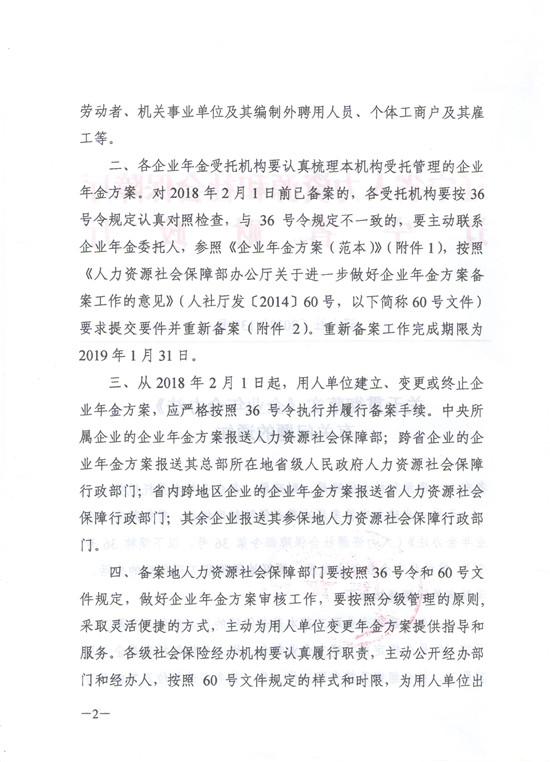 劳动者、机关事业单位及其编制外聘用人员、个体工商户及其雇工等。

二、各企业年金受托机构要认真梳理本机构受托管理的企业年金方案。对2018年2月1日前已备案的，各受托机构要按36号令规定认真对照检查，与36号令规定不一致的，要主动联系企业年金委托人，参照《企业年金方案（范本）》（附件1），按照《人力资源社会保障部办公厅关于进一步做好企业年金方案备案工作的意见》（人社厅发〔2014〕60号，以下简称60号文件）要求提交要件并重新备案（附件2）。重新备案工作完成期限为2019年1月31日。

三、从2018年2月1日起，用人单位建立、变更或终止企业年金方案，应严格按照36号令执行并履行备案手续。中央所属企业的企业年金方案报送人力资源社会保障部；跨省企业的企业年金方案报送其总部所在地省级人民政府人力资源社会保障行政部门；省内跨地区企业的企业年金方案报送省人力资源社会保障行政部门；其余企业报送其参保地人力资源社会保障行政部门。

四、备案地人力资源社会保障部门要按照36号令和60号文件规定，做好企业年金方案审核工作，要按照分级管理的原则，采取灵活便捷的方式，主动为用人单位变更年金方案提供指导和服务。各级社会保险经办机构要认真履行职责，主动公开经办部门和经办人，按照60号文件规定的样式和时限，为用人单位出

—2—